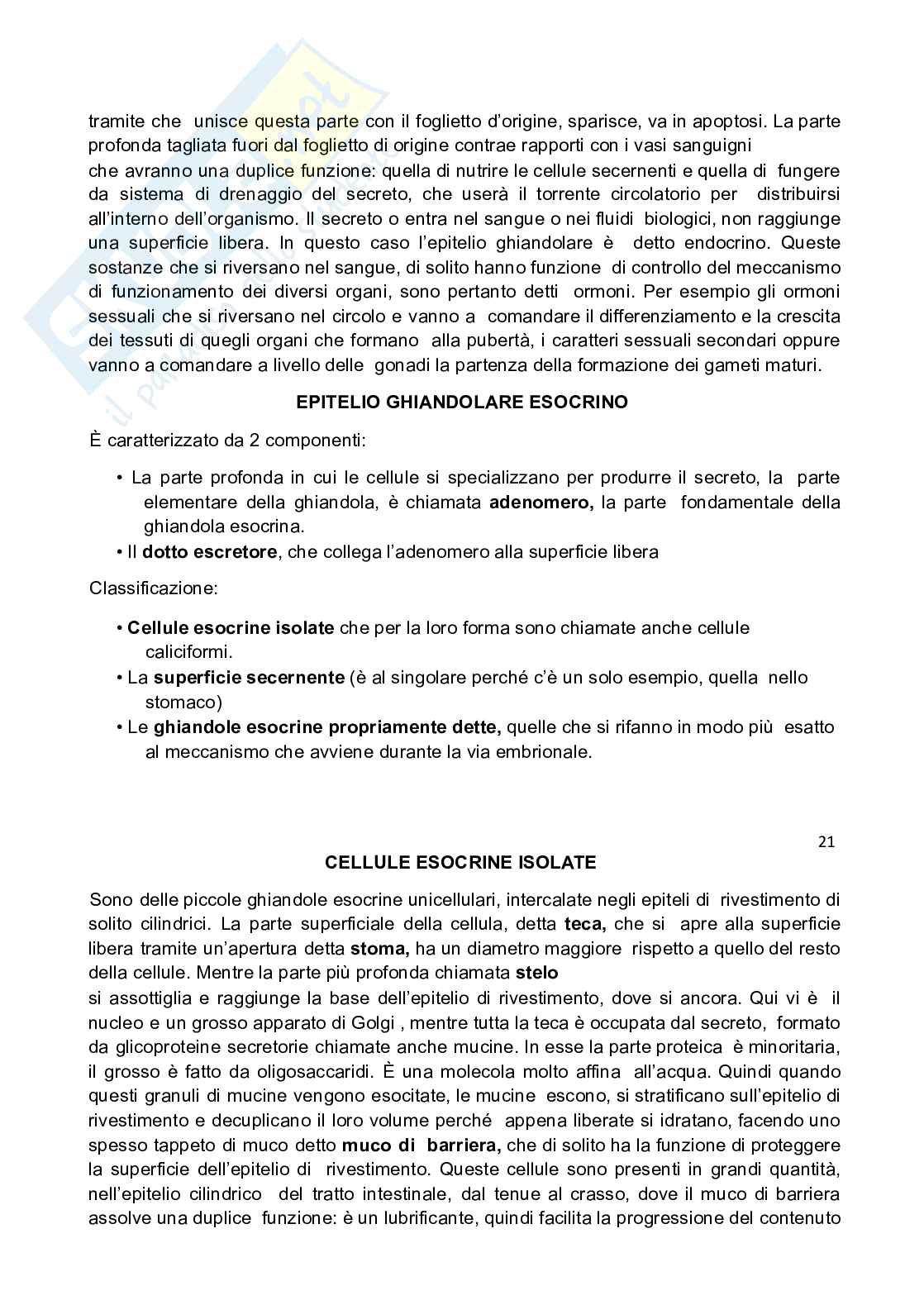 tramite che unisce questa parte con il foglietto d'origine, sparisce, va in apoptosi. La parte profonda tagliata fuori dal foglietto di origine contrae rapporti con i vasi sanguigni
che avranno una duplice funzione: quella di nutrire le cellule secernenti e quella di fungere da sistema di drenaggio del secreto, che userà il torrente circolatorio per distribuirsi all'interno dell'organismo. Il secreto o entra nel sangue o nei fluidi biologici, non raggiunge una superficie libera. In questo caso l'epitelio ghiandolare è detto endocrino. Queste sostanze che si riversano nel sangue, di solito hanno funzione di controllo del meccanismo di funzionamento dei diversi organi, sono pertanto detti ormoni. Per esempio gli ormoni sessuali che si riversano nel circolo e vanno a comandare il differenziamento e la crescita dei tessuti di quegli organi che formano alla pubertà, i caratteri sessuali secondari oppure vanno a comandare a livello delle gonadi la partenza della formazione dei gameti maturi.

EPITELIO GHIANDOLARE ESOCRINO

È caratterizzato da 2 componenti:

• La parte profonda in cui le cellule si specializzano per produrre il secreto, la parte elementare della ghiandola, è chiamata adenomero, la parte fondamentale della ghiandola esocrina.
• Il dotto escretore, che collega l'adenomero alla superficie libera

Classificazione:

• Cellule esocrine isolate che per la loro forma sono chiamate anche cellule caliciformi.
• La superficie secernente (è al singolare perché c'è un solo esempio, quella nello stomaco)
• Le ghiandole esocrine propriamente dette, quelle che si rifanno in modo più esatto al meccanismo che avviene durante la via embrionale.

21

CELLULE ESOCRINE ISOLATE

Sono delle piccole ghiandole esocrine unicellulari, intercalate negli epiteli di rivestimento di solito cilindrici. La parte superficiale della cellula, detta teca, che si apre alla superficie libera tramite un'apertura detta stoma, ha un diametro maggiore rispetto a quello del resto della cellule. Mentre la parte più profonda chiamata stelo
si assottiglia e raggiunge la base dell'epitelio di rivestimento, dove si ancora. Qui vi è il nucleo e un grosso apparato di Golgi , mentre tutta la teca è occupata dal secreto, formato da glicoproteine secretorie chiamate anche mucine. In esse la parte proteica è minoritaria, il grosso è fatto da oligosaccaridi. È una molecola molto affina all'acqua. Quindi quando questi granuli di mucine vengono esocitate, le mucine escono, si stratificano sull'epitelio di rivestimento e decuplicano il loro volume perché appena liberate si idratano, facendo uno spesso tappeto di muco detto muco di barriera, che di solito ha la funzione di proteggere la superficie dell'epitelio di rivestimento. Queste cellule sono presenti in grandi quantità, nell'epitelio cilindrico del tratto intestinale, dal tenue al crasso, dove il muco di barriera assolve una duplice funzione: è un lubrificante, quindi facilita la progressione del contenuto